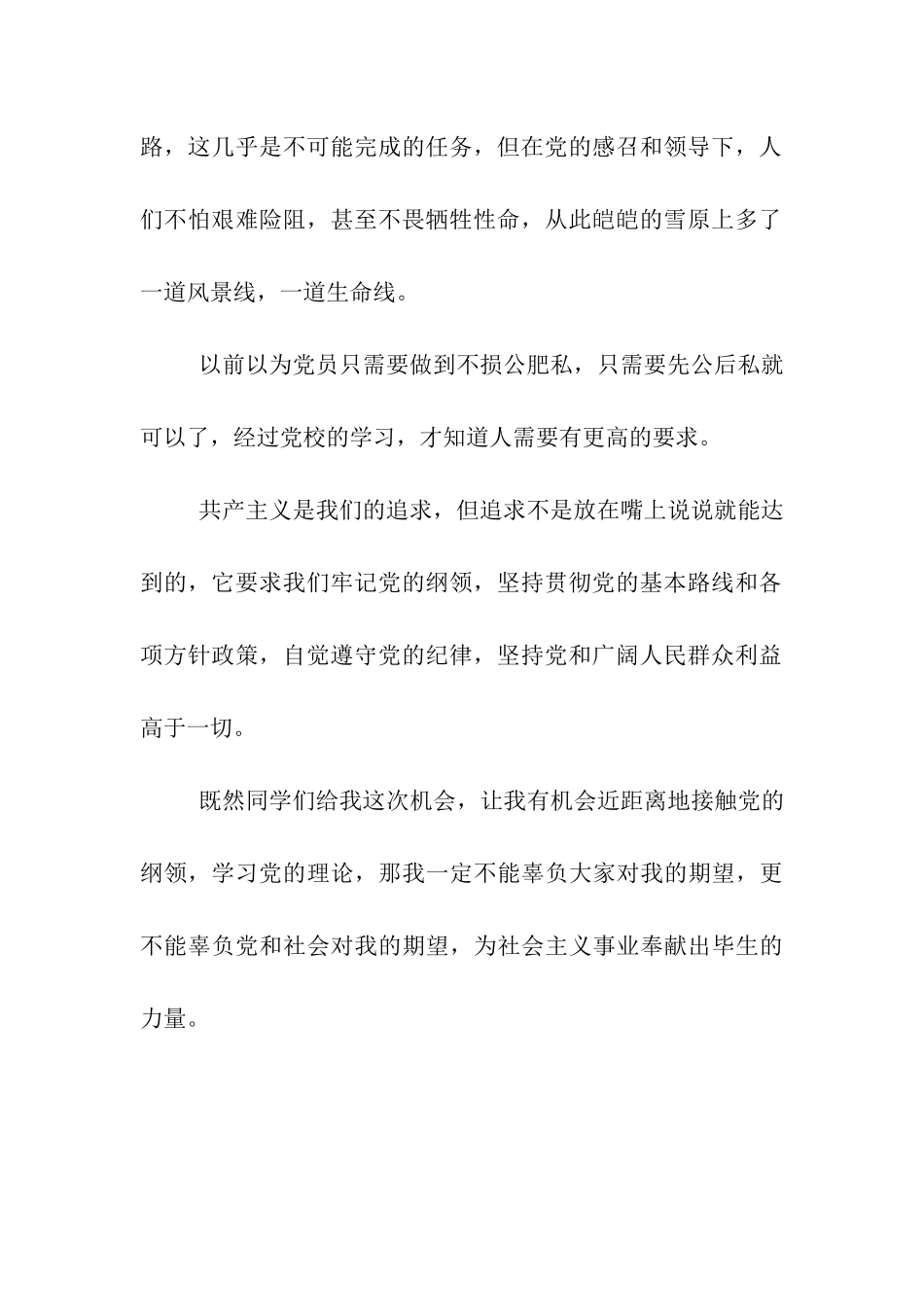 路，这几乎是不可能完成的任务，但在党的感召和领导下，人们不怕艰难险阻，甚至不畏牺牲性命，从此皑皑的雪原上多了一道风景线，一道生命线。

以前以为党员只需要做到不损公肥私，只需要先公后私就可以了，经过党校的学习，才知道人需要有更高的要求。

共产主义是我们的追求，但追求不是放在嘴上说说就能达到的，它要求我们牢记党的纲领，坚持贯彻党的基本路线和各项方针政策，自觉遵守党的纪律，坚持党和广阔人民群众利益高于一切。

既然同学们给我这次机会，让我有机会近距离地接触党的纲领，学习党的理论，那我一定不能辜负大家对我的期望，更不能辜负党和社会对我的期望，为社会主义事业奉献出毕生的力量。